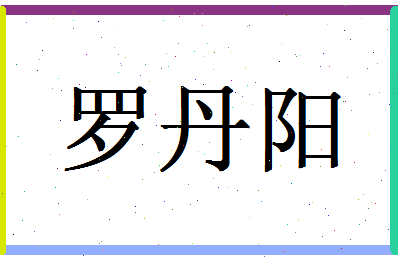 罗丹阳